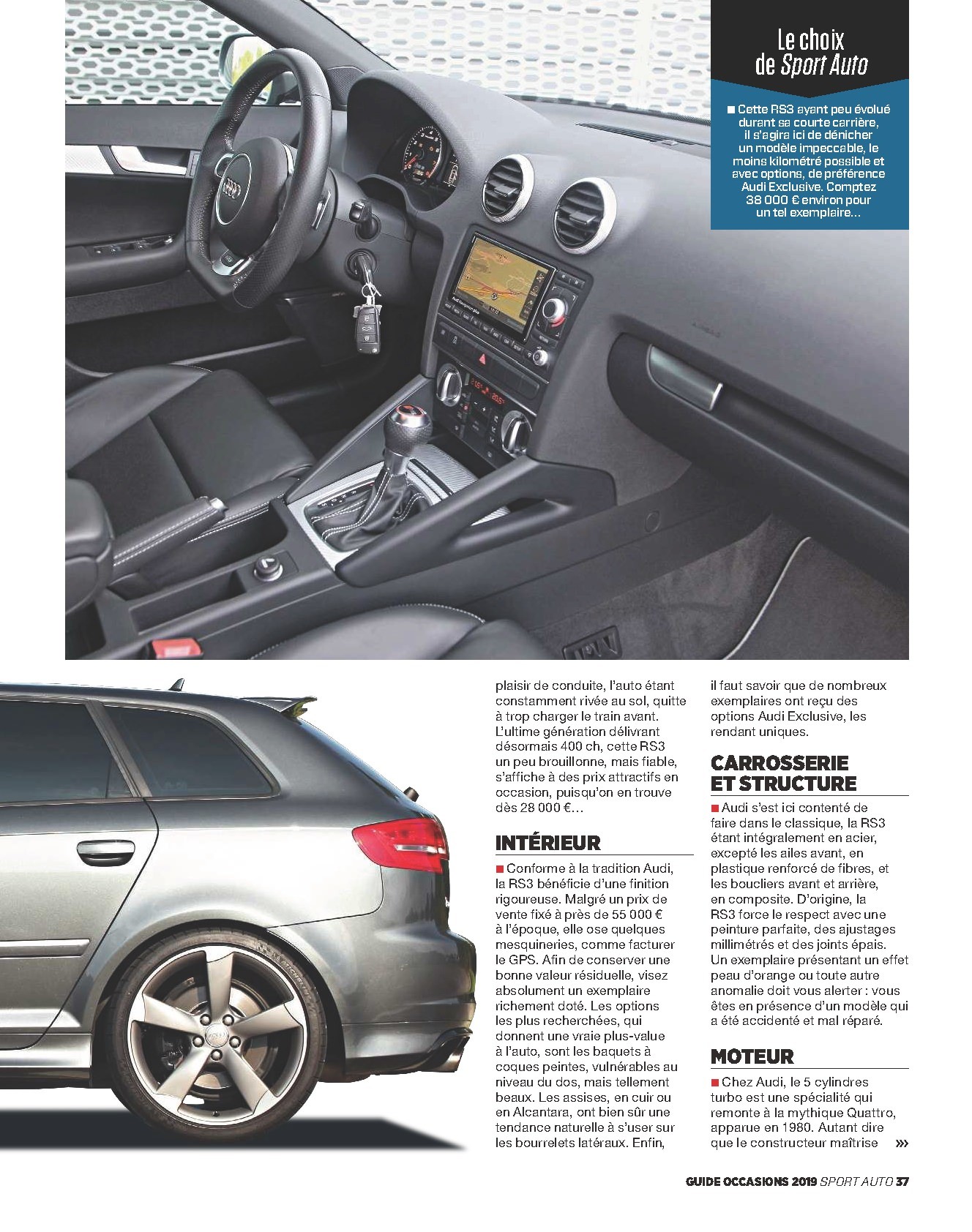 Le choix de Sport Auto

■ Cette RS3 ayant peu évolué durant sa courte carrière, il s'agira ici de dénicher un modèle impeccable, le moins kilométré possible et avec options, de préférence Audi Exclusive. Comptez 38 000 € environ pour un tel exemplaire…

plaisir de conduite, l'auto étant constamment rivée au sol, quitte à trop charger le train avant. L'ultime génération délivrant désormais 400 ch, cette RS3 un peu brouillonne, mais fiable, s'affiche à des prix attractifs en occasion, puisqu'on en trouve dès 28 000 €…

INTÉRIEUR

■ Conforme à la tradition Audi, la RS3 bénéficie d'une finition rigoureuse. Malgré un prix de vente fixé à près de 55 000 € à l'époque, elle ose quelques mesquineries, comme facturer le GPS. Afin de conserver une bonne valeur résiduelle, visez absolument un exemplaire richement doté. Les options les plus recherchées, qui donnent une vraie plus-value à l'auto, sont les baquets à coques peintes, vulnérables au niveau du dos, mais tellement beaux. Les assises, en cuir ou en Alcantara, ont bien sûr une tendance naturelle à s'user sur les bourrelets latéraux. Enfin, il faut savoir que de nombreux exemplaires ont reçu des options Audi Exclusive, les rendant uniques.

CARROSSERIE ET STRUCTURE

■ Audi s'est ici contenté de faire dans le classique, la RS3 étant intégralement en acier, excepté les ailes avant, en plastique renforcé de fibres, et les boucliers avant et arrière, en composite. D'origine, la RS3 force le respect avec une peinture parfaite, des ajustages millimétrés et des joints épais. Un exemplaire présentant un effet peau d'orange ou toute autre anomalie doit vous alerter : vous êtes en présence d'un modèle qui a été accidenté et mal réparé.

MOTEUR

■ Chez Audi, le 5 cylindres turbo est une spécialité qui remonte à la mythique Quattro, apparue en 1980. Autant dire que le constructeur maîtrise »»

GUIDE OCCASIONS 2019 SPORT AUTO 37